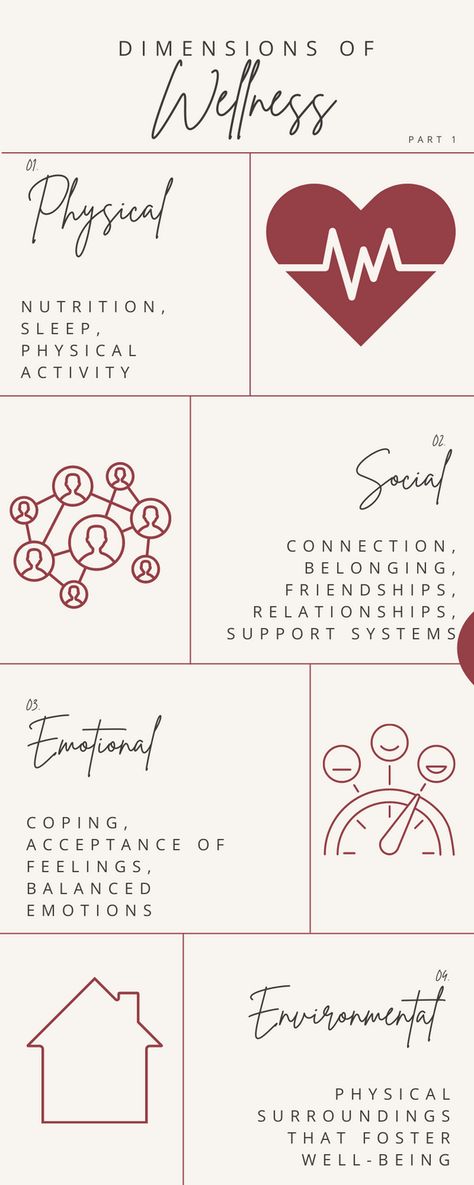 DIMENSIONS OF
Wellness
PART 1

01.
Physical

NUTRITION, SLEEP, PHYSICAL ACTIVITY

02.
Social

CONNECTION, BELONGING, FRIENDSHIPS, RELATIONSHIPS, SUPPORT SYSTEMS

03.
Emotional

COPING, ACCEPTANCE OF FEELINGS, BALANCED EMOTIONS

04.
Environmental

PHYSICAL SURROUNDINGS THAT FOSTER WELL-BEING